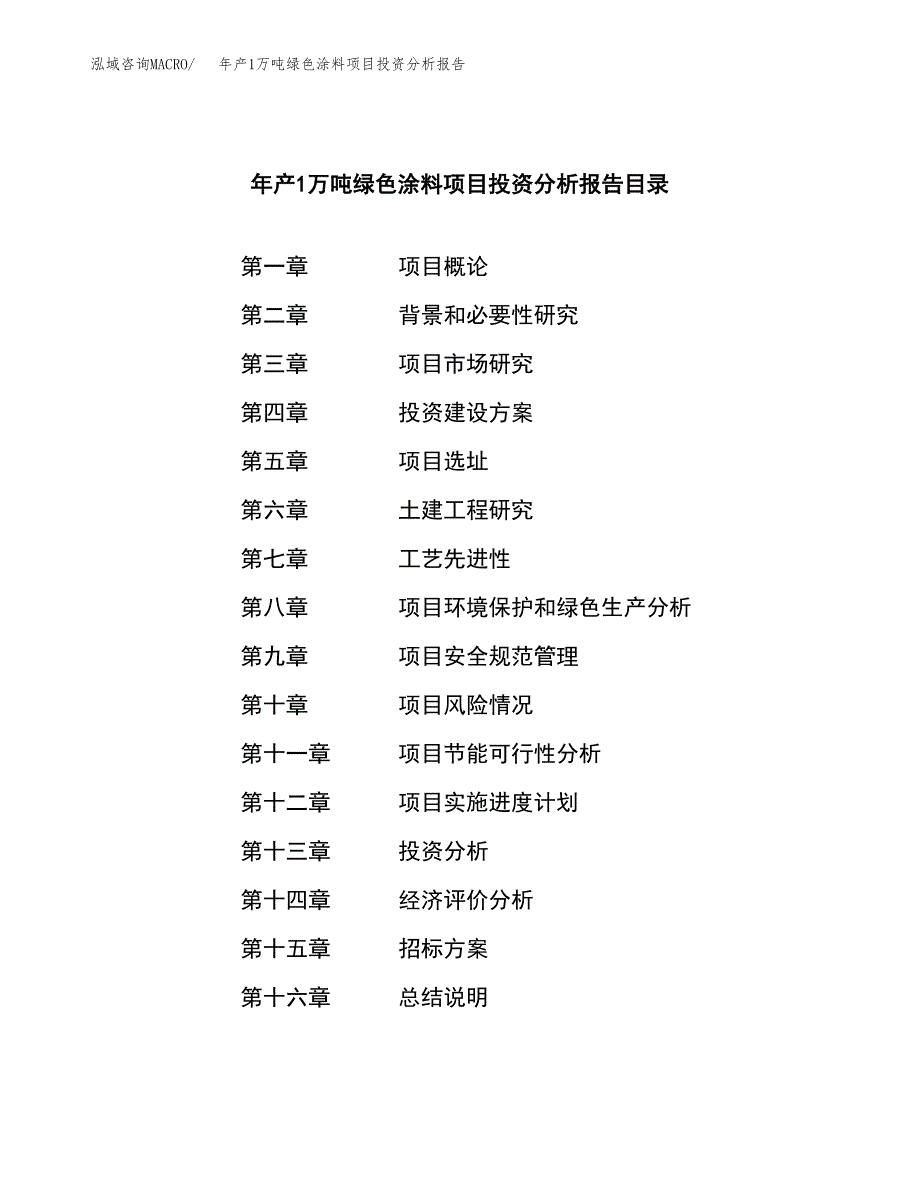 泓域咨询MACRO/　年产1万吨绿色涂料项目投资分析报告

年产1万吨绿色涂料项目投资分析报告目录

第一章　项目概论
第二章　背景和必要性研究
第三章　项目市场研究
第四章　投资建设方案
第五章　项目选址
第六章　土建工程研究
第七章　工艺先进性
第八章　项目环境保护和绿色生产分析
第九章　项目安全规范管理
第十章　项目风险情况
第十一章　项目节能可行性分析
第十二章　项目实施进度计划
第十三章　投资分析
第十四章　经济评价分析
第十五章　招标方案
第十六章　总结说明